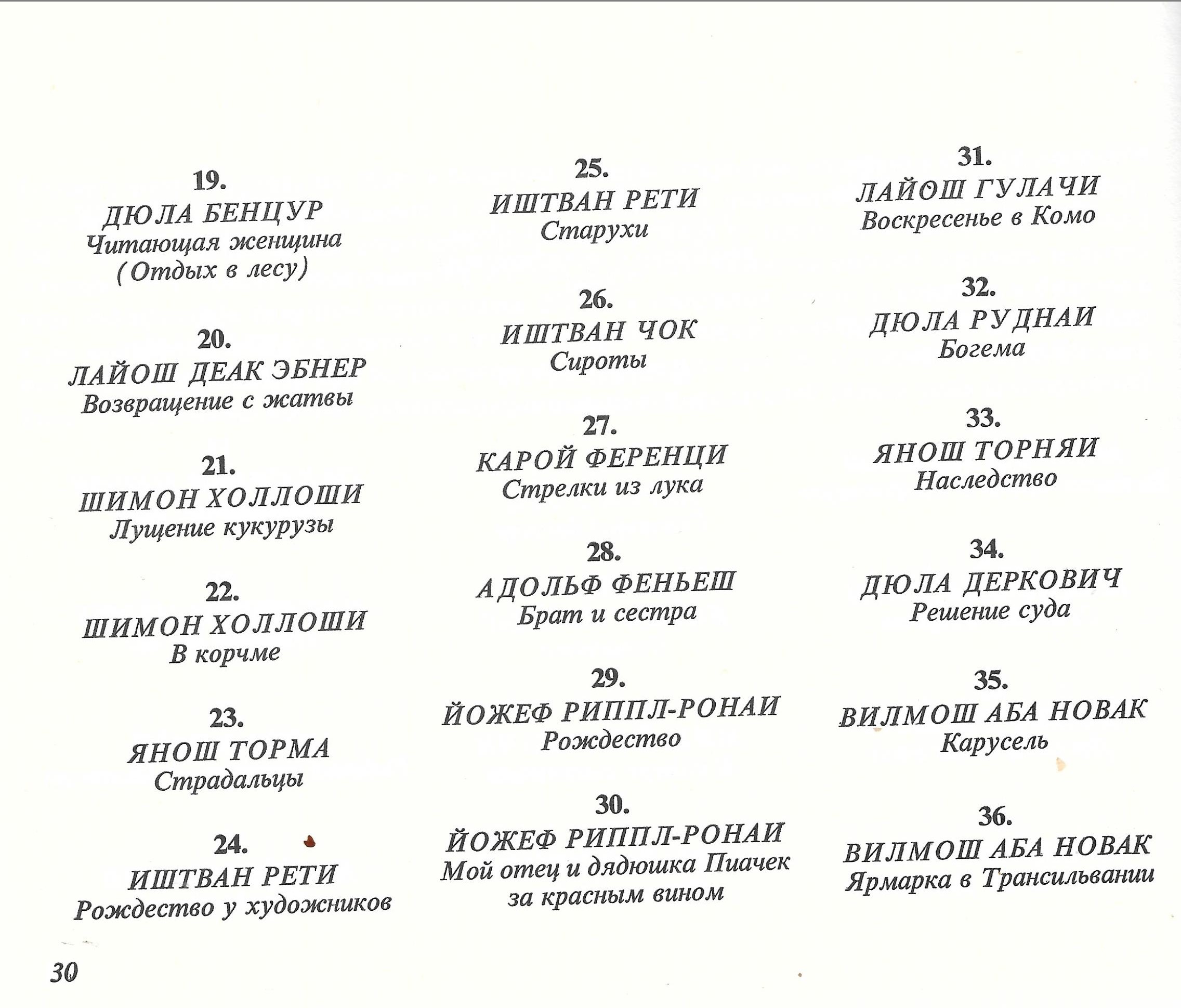 19.
ДЮЛА БЕНЦУР
Читающая женщина
(Отдых в лесу)

20.
ЛАЙОШ ДЕАК ЭБНЕР
Возвращение с жатвы

21.
ШИМОН ХОЛЛОШИ
Лущение кукурузы

22.
ШИМОН ХОЛЛОШИ
В корчме

23.
ЯНОШ ТОРМА
Страдальцы

24.
ИШТВАН РЕТИ
Рождество у художников

25.
ИШТВАН РЕТИ
Старухи

26.
ИШТВАН ЧОК
Сироты

27.
КАРОЙ ФЕРЕНЦИ
Стрелки из лука

28.
АДОЛЬФ ФЕНЬЕШ
Брат и сестра

29.
ЙОЖЕФ РИППЛ-РОНАИ
Рождество

30.
ЙОЖЕФ РИППЛ-РОНАИ
Мой отец и дядюшка Пиачек
за красным вином

31.
ЛАЙОШ ГУЛАЧИ
Воскресенье в Комо

32.
ДЮЛА РУДНАИ
Богема

33.
ЯНОШ ТОРНЯИ
Наследство

34.
ДЮЛА ДЕРКОВИЧ
Решение суда

35.
ВИЛМОШ АБА НОВАК
Карусель

36.
ВИЛМОШ АБА НОВАК
Ярмарка в Трансильвании

30